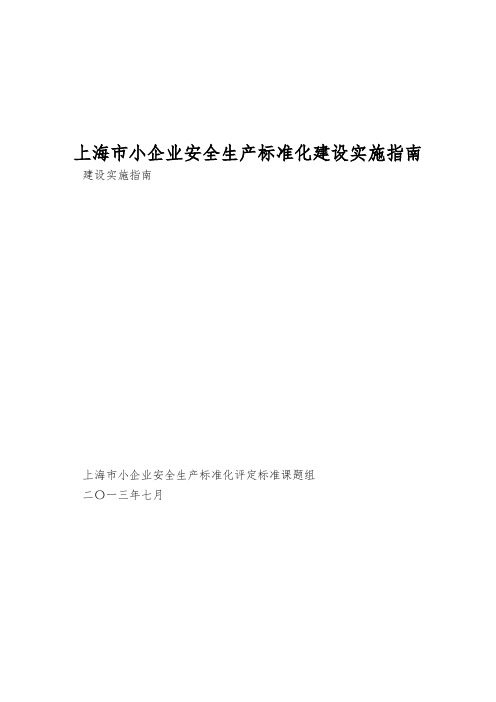 上海市小企业安全生产标准化建设实施指南

建设实施指南

上海市小企业安全生产标准化评定标准课题组

二〇一三年七月